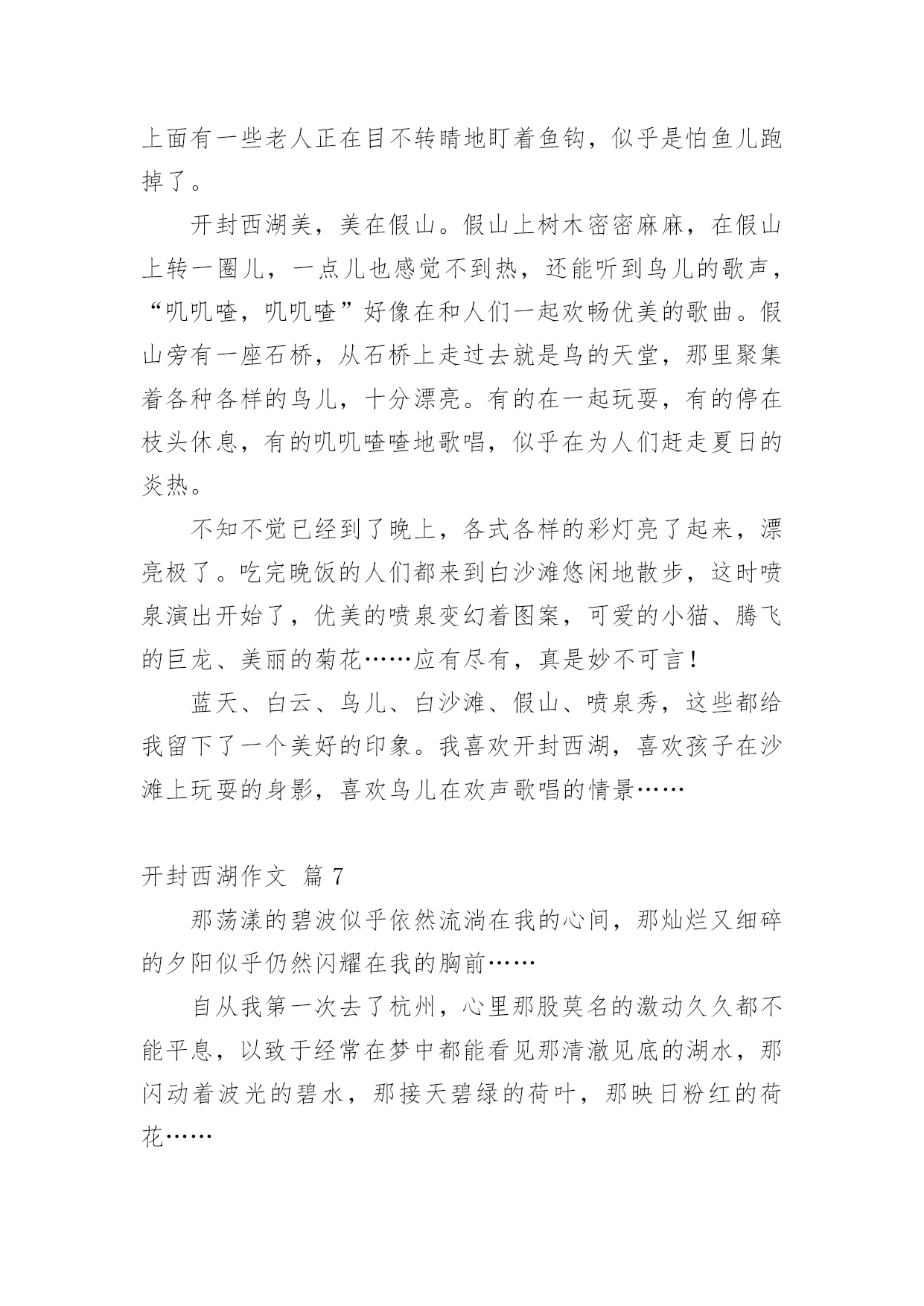 上面有一些老人正在目不转睛地盯着鱼钩，似乎是怕鱼儿跑掉了。

开封西湖美，美在假山。假山上树木密密麻麻，在假山上转一圈儿，一点儿也感觉不到热，还能听到鸟儿的歌声，“叽叽喳，叽叽喳”好像在和人们一起欢畅优美的歌曲。假山旁有一座石桥，从石桥上走过去就是鸟的天堂，那里聚集着各种各样的鸟儿，十分漂亮。有的在一起玩耍，有的停在枝头休息，有的叽叽喳喳地歌唱，似乎在为人们赶走夏日的炎热。

不知不觉已经到了晚上，各式各样的彩灯亮了起来，漂亮极了。吃完晚饭的人们都来到白沙滩悠闲地散步，这时喷泉演出开始了，优美的喷泉变幻着图案，可爱的小猫、腾飞的巨龙、美丽的菊花……应有尽有，真是妙不可言！

蓝天、白云、鸟儿、白沙滩、假山、喷泉秀，这些都给我留下了一个美好的印象。我喜欢开封西湖，喜欢孩子在沙滩上玩耍的身影，喜欢鸟儿在欢声歌唱的情景……

开封西湖作文 篇 7

那荡漾的碧波似乎依然流淌在我的心间，那灿烂又细碎的夕阳似乎仍然闪耀在我的胸前……

自从我第一次去了杭州，心里那股莫名的激动久久都不能平息，以致于经常在梦中都能看见那清澈见底的湖水，那闪动着波光的碧水，那接天碧绿的荷叶，那映日粉红的荷花……